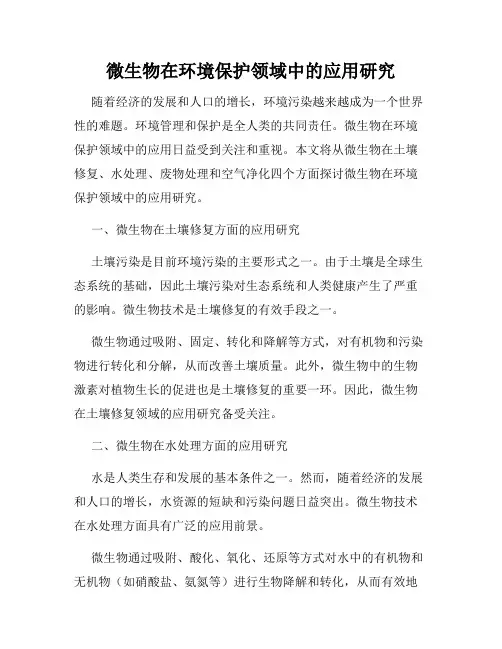 微生物在环境保护领域中的应用研究

随着经济的发展和人口的增长，环境污染越来越成为一个世界性的难题。环境管理和保护是全人类的共同责任。微生物在环境保护领域中的应用日益受到关注和重视。本文将从微生物在土壤修复、水处理、废物处理和空气净化四个方面探讨微生物在环境保护领域中的应用研究。

一、微生物在土壤修复方面的应用研究

土壤污染是目前环境污染的主要形式之一。由于土壤是全球生态系统的基础，因此土壤污染对生态系统和人类健康产生了严重的影响。微生物技术是土壤修复的有效手段之一。

微生物通过吸附、固定、转化和降解等方式，对有机物和污染物进行转化和分解，从而改善土壤质量。此外，微生物中的生物激素对植物生长的促进也是土壤修复的重要一环。因此，微生物在土壤修复领域的应用研究备受关注。

二、微生物在水处理方面的应用研究

水是人类生存和发展的基本条件之一。然而，随着经济的发展和人口的增长，水资源的短缺和污染问题日益突出。微生物技术在水处理方面具有广泛的应用前景。

微生物通过吸附、酸化、氧化、还原等方式对水中的有机物和无机物（如硝酸盐、氨氮等）进行生物降解和转化，从而有效地